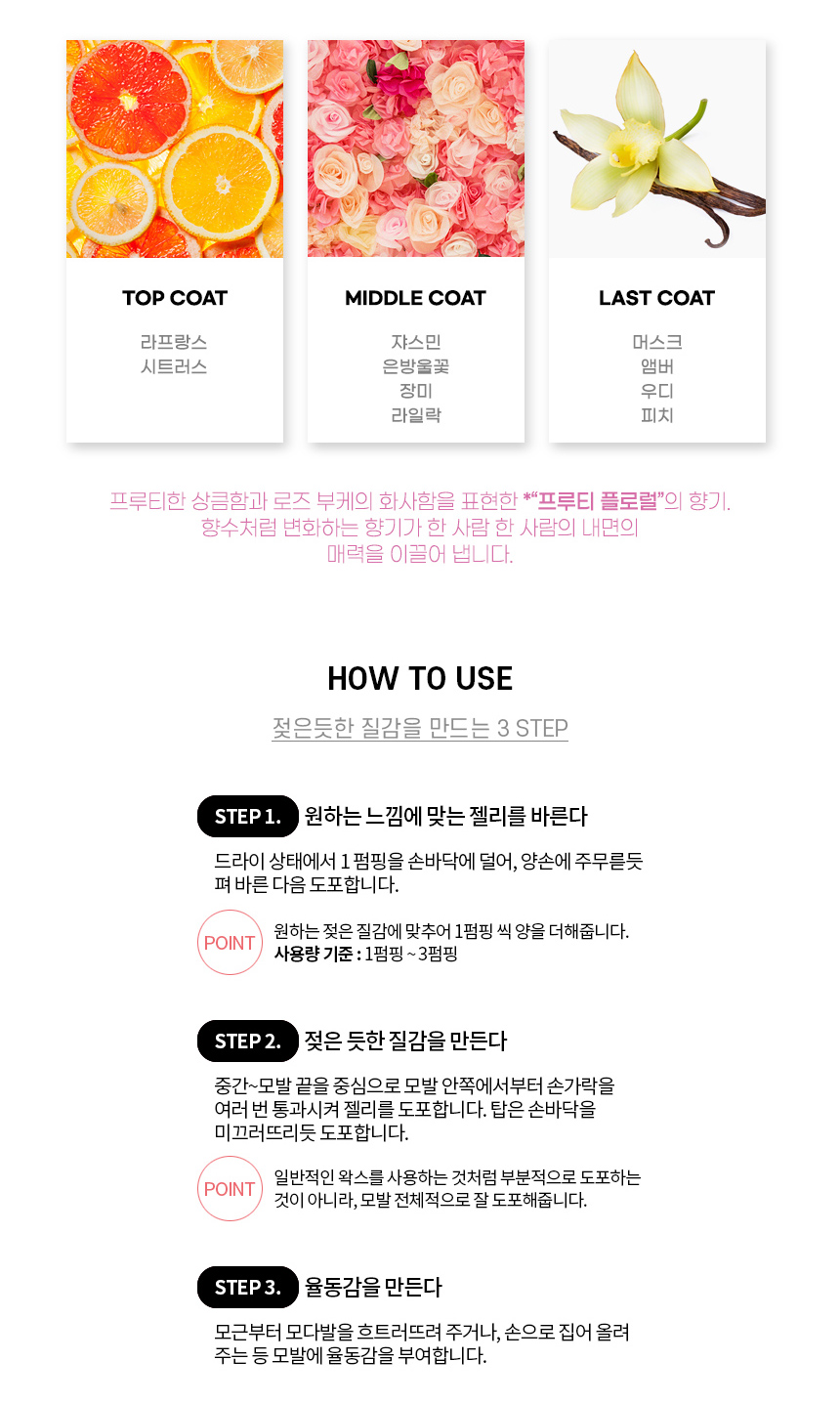 TOP COAT

라프랑스
시트러스

MIDDLE COAT

쟈스민
은방울꽃
장미
라일락

LAST COAT

머스크
앰버
우디
피치

프루티한 상큼함과 로즈 부케의 화사함을 표현한 *"프루티 플로럴"의 향기.
향수처럼 변화하는 향기가 한 사람 한 사람의 내면의
매력을 이끌어 냅니다.

HOW TO USE

젖은듯한 질감을 만드는 3 STEP

STEP 1. 원하는 느낌에 맞는 젤리를 바른다

드라이 상태에서 1 펌핑을 손바닥에 덜어, 양손에 주무른듯 펴 바른 다음 도포합니다.

POINT 원하는 젖은 질감에 맞추어 1펌핑 씩 양을 더해줍니다.
사용량 기준 : 1펌핑 ~ 3펌핑

STEP 2. 젖은 듯한 질감을 만든다

중간~모발 끝을 중심으로 모발 안쪽에서부터 손가락을 여러 번 통과시켜 젤리를 도포합니다. 탑은 손바닥을 미끄러뜨리듯 도포합니다.

POINT 일반적인 왁스를 사용하는 것처럼 부분적으로 도포하는 것이 아니라, 모발 전체적으로 잘 도포해줍니다.

STEP 3. 율동감을 만든다

모근부터 모다발을 흐트러뜨려 주거나, 손으로 집어 올려 주는 등 모발에 율동감을 부여합니다.